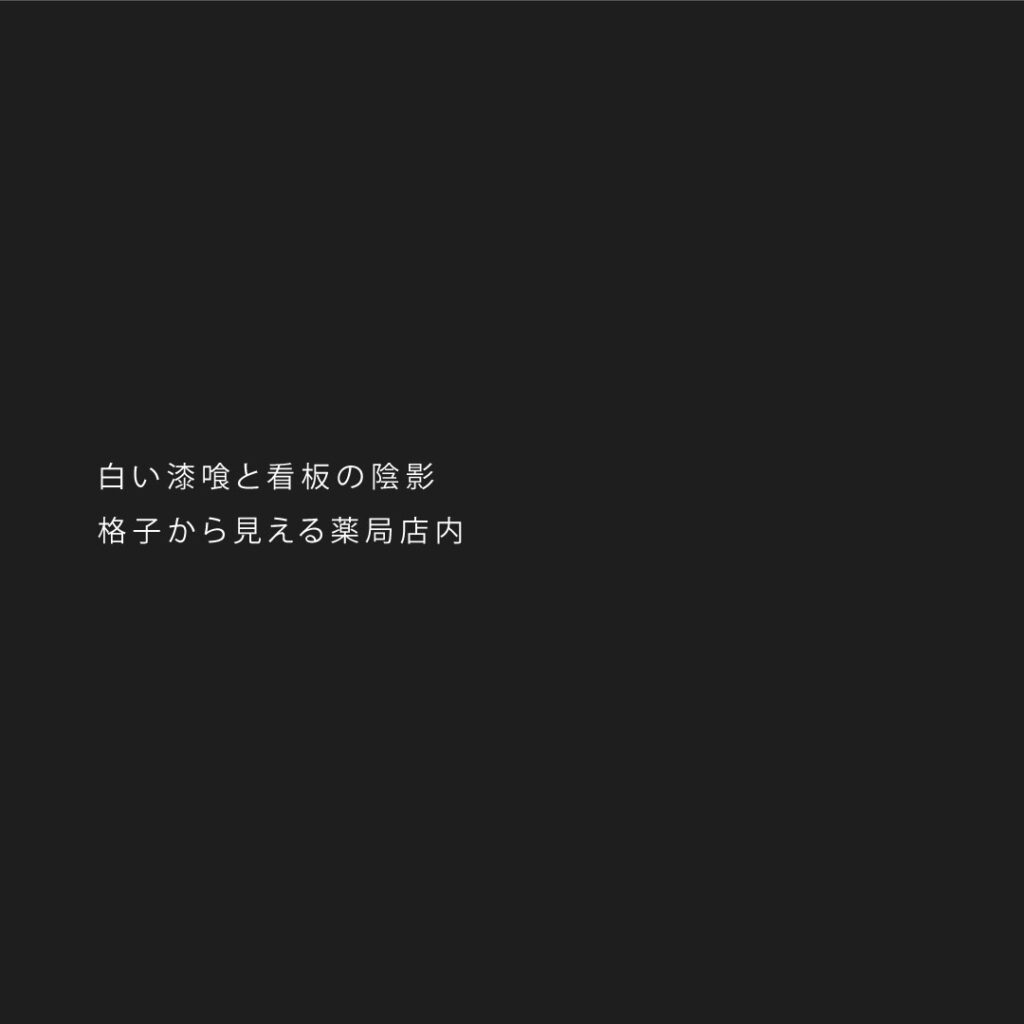 白い漆喰と看板の陰影
格子から見える薬局店内